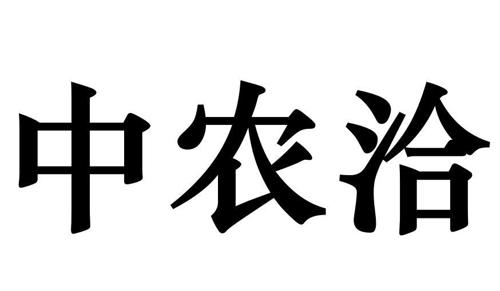 中农洽